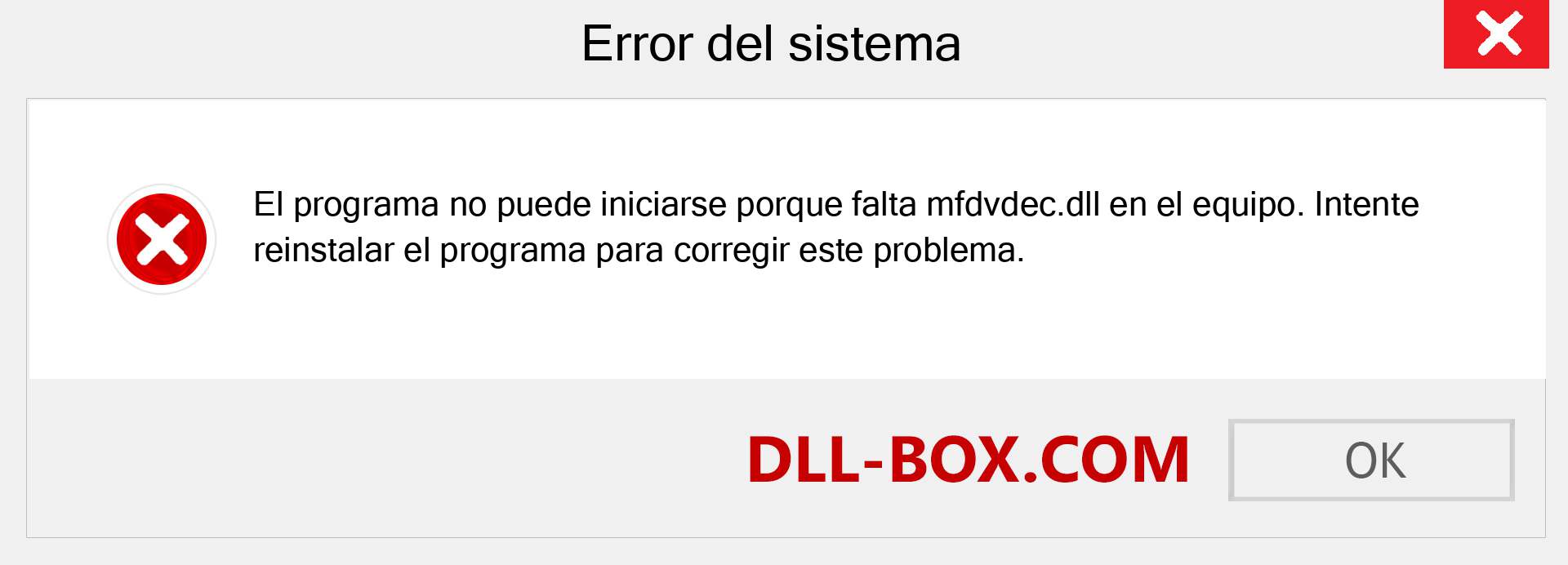 Error del sistema

El programa no puede iniciarse porque falta mfdvdec.dll en el equipo. Intente reinstalar el programa para corregir este problema.

DLL-BOX.COM

OK